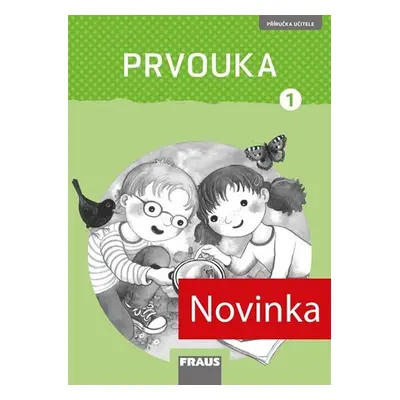 PŘÍRUČKA UČITELE

PRVOUKA

1

Novinka

FRAUS